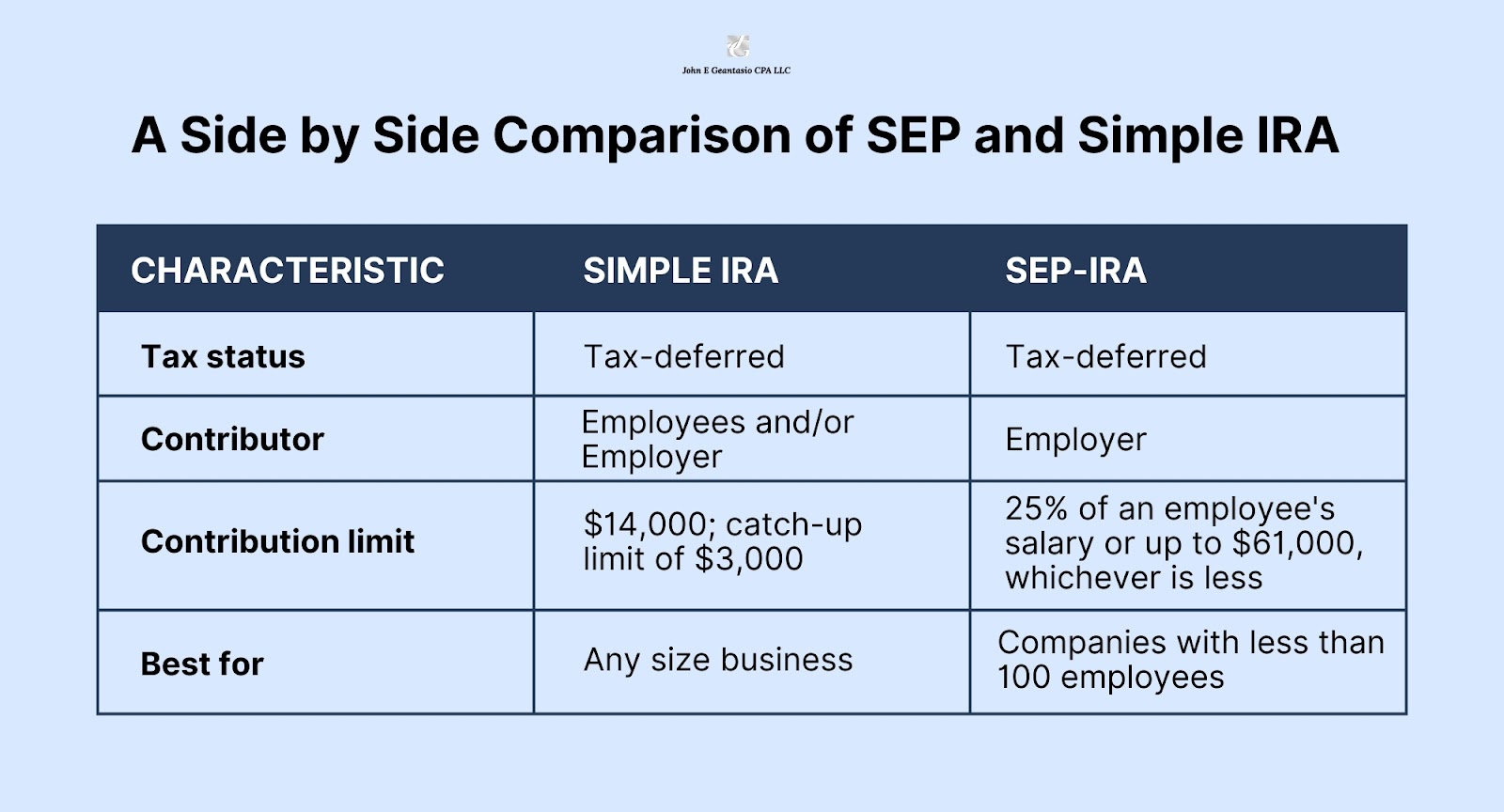 John E Geantasio CPA LLC

A Side by Side Comparison of SEP and Simple IRA

| CHARACTERISTIC | SIMPLE IRA | SEP-IRA |
|---|---|---|
| Tax status | Tax-deferred | Tax-deferred |
| Contributor | Employees and/or Employer | Employer |
| Contribution limit | \$14,000; catch-up limit of \$3,000 | 25% of an employee's salary or up to \$61,000, whichever is less |
| Best for | Any size business | Companies with less than 100 employees |